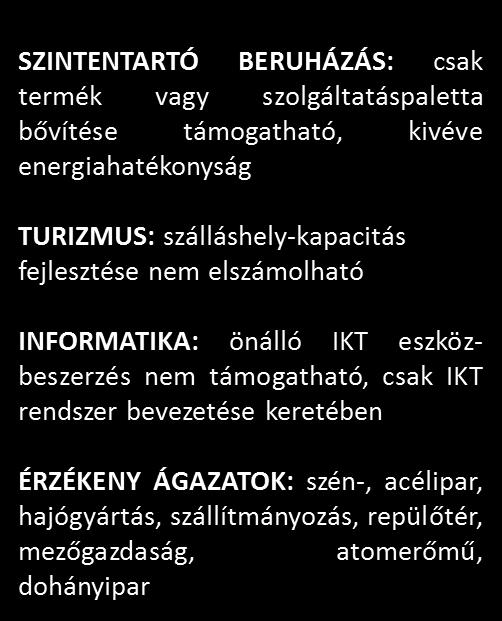 SZINTENTARTÓ BERUHÁZÁS: csak termék vagy szolgáltatáspaletta bővítése támogatható, kivéve energiahatékonyság

TURIZMUS: szálláshely-kapacitás fejlesztése nem elszámolható

INFORMATIKA: önálló IKT eszközbeszerzés nem támogatható, csak IKT rendszer bevezetése keretében

ÉRZÉKENY ÁGAZATOK: szén-, acélipar, hajógyártás, szállítmányozás, repülőtér, mezőgazdaság, atomerőmű, dohányipar